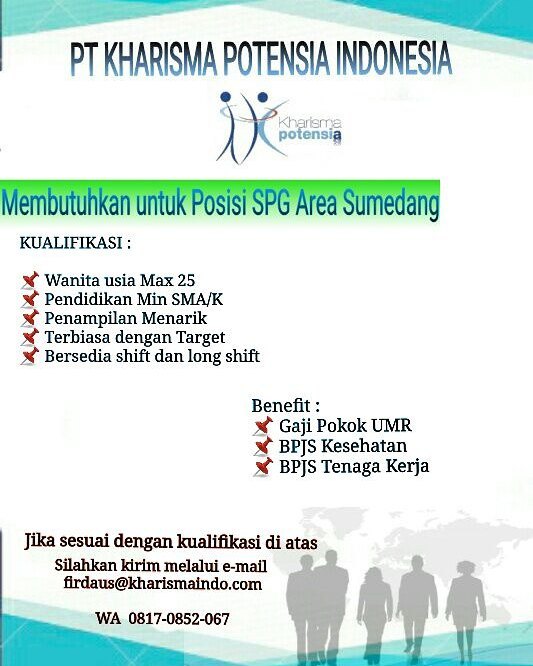 PT KHARISMA POTENSIA INDONESIA

Kharisma
potensia

Membutuhkan untuk Posisi SPG Area Sumedang

KUALIFIKASI :

Wanita usia Max 25
Pendidikan Min SMA/K
Penampilan Menarik
Terbiasa dengan Target
Bersedia shift dan long shift

Benefit :
Gaji Pokok UMR
BPJS Kesehatan
BPJS Tenaga Kerja

Jika sesuai dengan kualifikasi di atas
Silahkan kirim melalui e-mail
firdaus@kharismaindo.com

WA 0817-0852-067